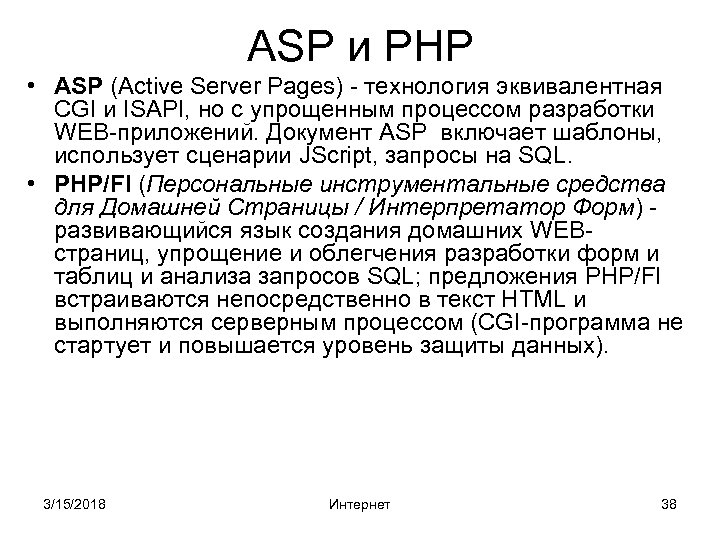 ASP и PHP

• ASP (Active Server Pages) - технология эквивалентная CGI и ISAPI, но с упрощенным процессом разработки WEB-приложений. Документ ASP включает шаблоны, использует сценарии JScript, запросы на SQL.

• PHP/FI (Персональные инструментальные средства для Домашней Страницы / Интерпретатор Форм) - развивающийся язык создания домашних WEB-страниц, упрощение и облегчения разработки форм и таблиц и анализа запросов SQL; предложения PHP/FI встраиваются непосредственно в текст HTML и выполняются серверным процессом (CGI-программа не стартует и повышается уровень защиты данных).

3/15/2018

Интернет

38